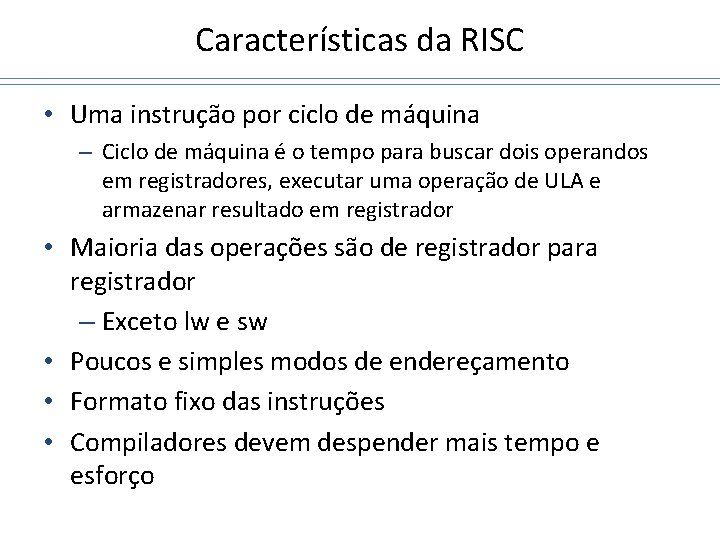 Características da RISC

• Uma instrução por ciclo de máquina
  – Ciclo de máquina é o tempo para buscar dois operandos em registradores, executar uma operação de ULA e armazenar resultado em registrador
• Maioria das operações são de registrador para registrador
  – Exceto lw e sw
• Poucos e simples modos de endereçamento
• Formato fixo das instruções
• Compiladores devem despender mais tempo e esforço